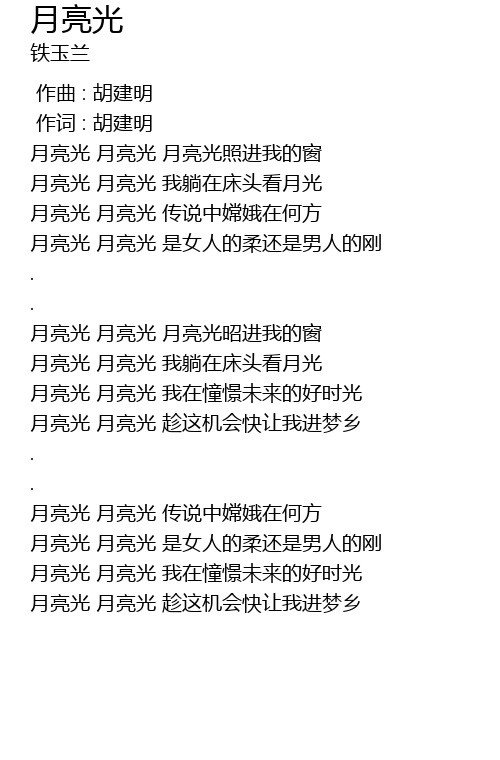 月亮光
铁玉兰

作曲 : 胡建明
作词 : 胡建明
月亮光 月亮光 月亮光照进我的窗
月亮光 月亮光 我躺在床头看月光
月亮光 月亮光 传说中嫦娥在何方
月亮光 月亮光 是女人的柔还是男人的刚
.
.
月亮光 月亮光 月亮光昭进我的窗
月亮光 月亮光 我躺在床头看月光
月亮光 月亮光 我在憧憬未来的好时光
月亮光 月亮光 趁这机会快让我进梦乡
.
.
月亮光 月亮光 传说中嫦娥在何方
月亮光 月亮光 是女人的柔还是男人的刚
月亮光 月亮光 我在憧憬未来的好时光
月亮光 月亮光 趁这机会快让我进梦乡